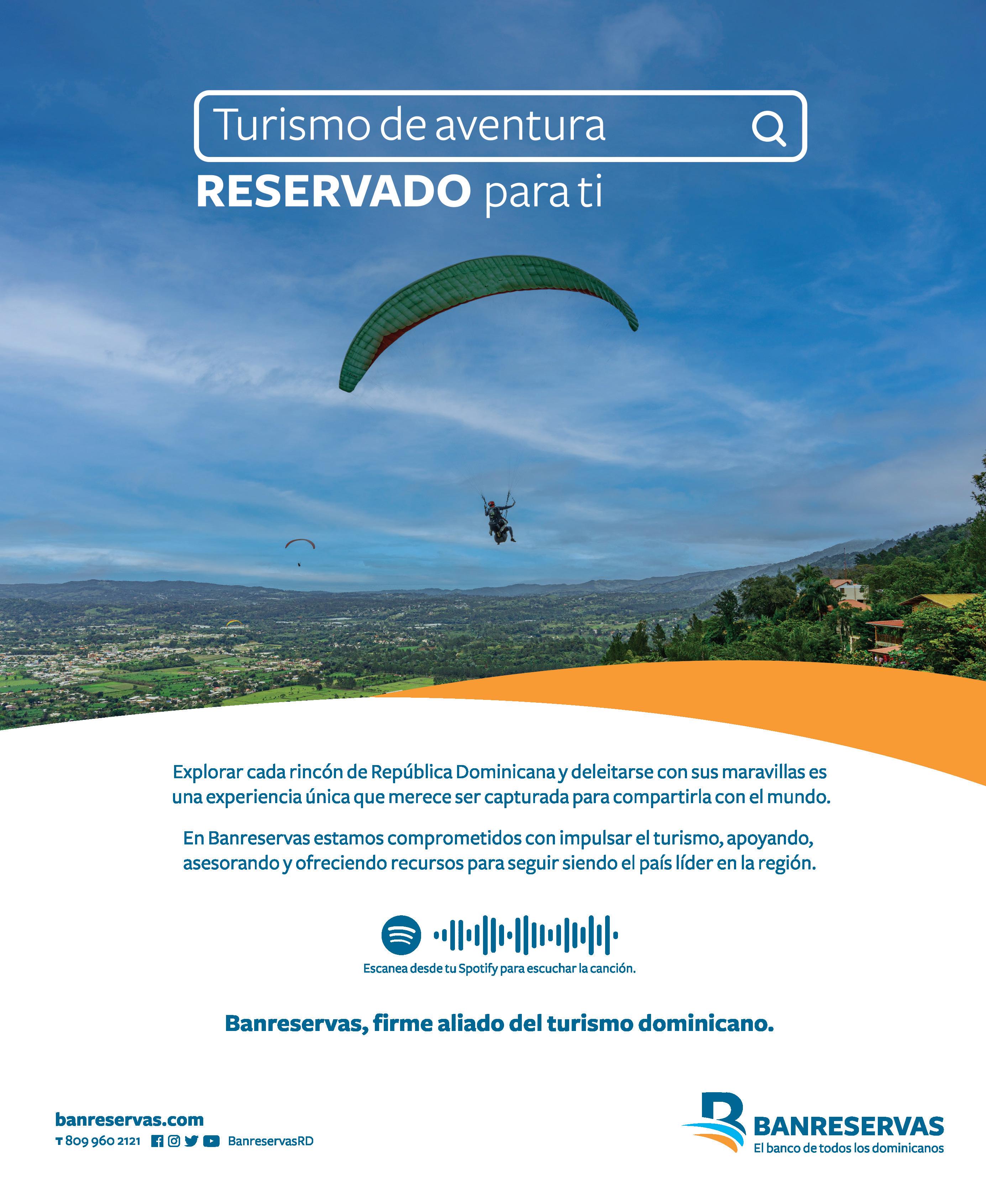 Turismo de aventura

RESERVADO para ti

Explorar cada rincón de República Dominicana y deleitarse con sus maravillas es una experiencia única que merece ser capturada para compartirla con el mundo.

En Banreservas estamos comprometidos con impulsar el turismo, apoyando, asesorando y ofreciendo recursos para seguir siendo el país líder en la región.

Escanea desde tu Spotify para escuchar la canción.

Banreservas, firme aliado del turismo dominicano.

banreservas.com
T 809 960 2121 BanreservasRD

BANRESERVAS
El banco de todos los dominicanos